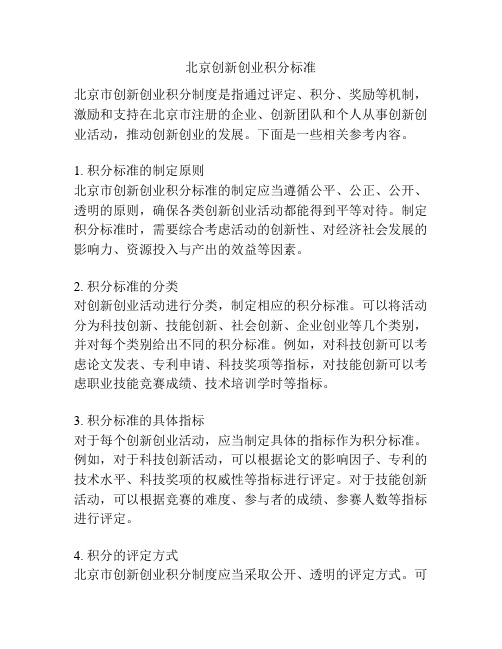 北京创新创业积分标准

北京市创新创业积分制度是指通过评定、积分、奖励等机制，激励和支持在北京市注册的企业、创新团队和个人从事创新创业活动，推动创新创业的发展。下面是一些相关参考内容。

1. 积分标准的制定原则
北京市创新创业积分标准的制定应当遵循公平、公正、公开、透明的原则，确保各类创新创业活动都能得到平等对待。制定积分标准时，需要综合考虑活动的创新性、对经济社会发展的影响力、资源投入与产出的效益等因素。

2. 积分标准的分类
对创新创业活动进行分类，制定相应的积分标准。可以将活动分为科技创新、技能创新、社会创新、企业创业等几个类别，并对每个类别给出不同的积分标准。例如，对科技创新可以考虑论文发表、专利申请、科技奖项等指标，对技能创新可以考虑职业技能竞赛成绩、技术培训学时等指标。

3. 积分标准的具体指标
对于每个创新创业活动，应当制定具体的指标作为积分标准。例如，对于科技创新活动，可以根据论文的影响因子、专利的技术水平、科技奖项的权威性等指标进行评定。对于技能创新活动，可以根据竞赛的难度、参与者的成绩、参赛人数等指标进行评定。

4. 积分的评定方式
北京市创新创业积分制度应当采取公开、透明的评定方式。可